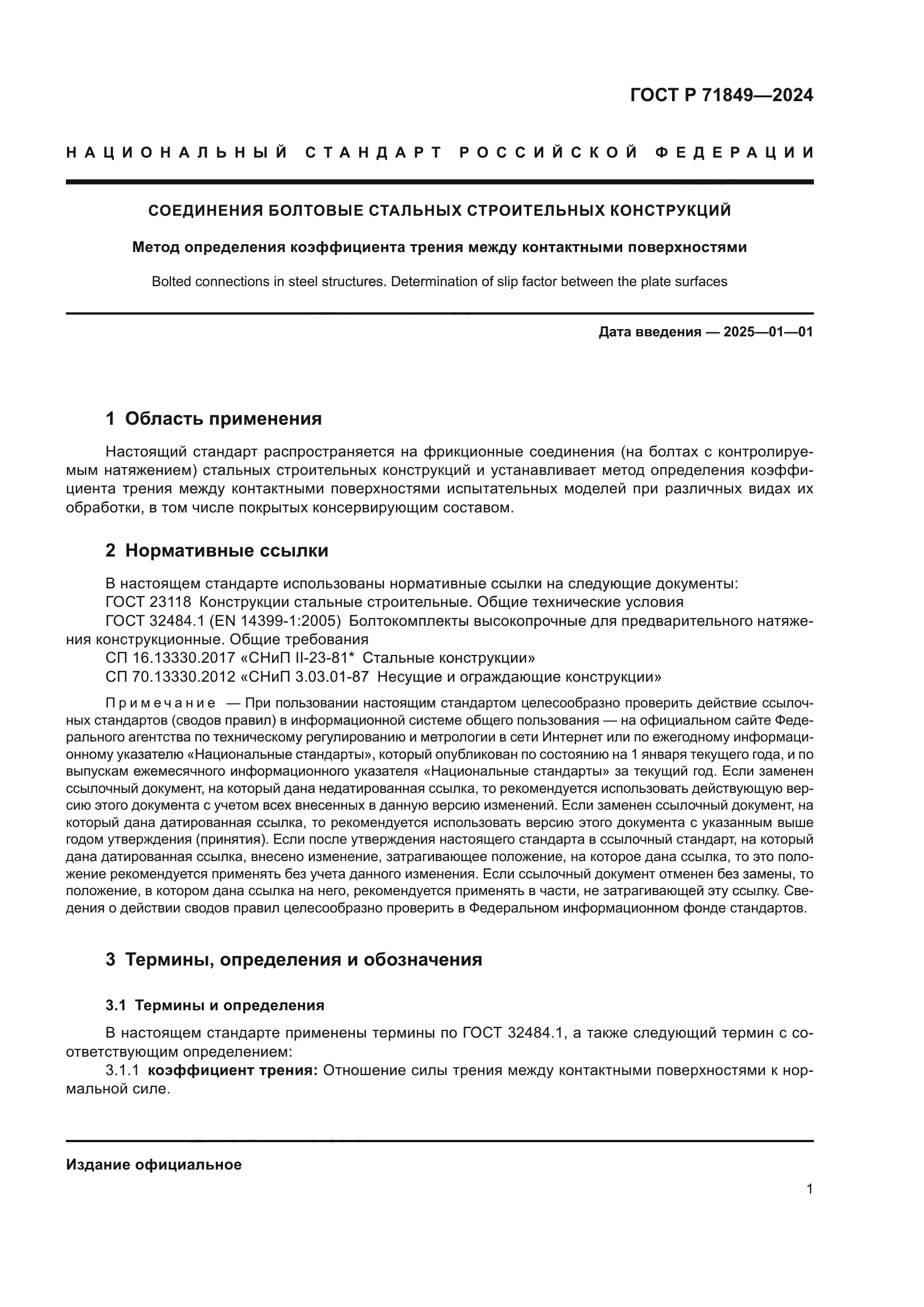 ГОСТ Р 71849—2024

НАЦИОНАЛЬНЫЙ СТАНДАРТ РОССИЙСКОЙ ФЕДЕРАЦИИ

СОЕДИНЕНИЯ БОЛТОВЫЕ СТАЛЬНЫХ СТРОИТЕЛЬНЫХ КОНСТРУКЦИЙ

Метод определения коэффициента трения между контактными поверхностями

Bolted connections in steel structures. Determination of slip factor between the plate surfaces

Дата введения — 2025—01—01

1 Область применения

Настоящий стандарт распространяется на фрикционные соединения (на болтах с контролируемым натяжением) стальных строительных конструкций и устанавливает метод определения коэффициента трения между контактными поверхностями испытательных моделей при различных видах их обработки, в том числе покрытых консервирующим составом.

2 Нормативные ссылки

В настоящем стандарте использованы нормативные ссылки на следующие документы:
ГОСТ 23118 Конструкции стальные строительные. Общие технические условия
ГОСТ 32484.1 (EN 14399-1:2005) Болтокомплекты высокопрочные для предварительного натяжения конструкционные. Общие требования
СП 16.13330.2017 «СНиП II-23-81* Стальные конструкции»
СП 70.13330.2012 «СНиП 3.03.01-87 Несущие и ограждающие конструкции»

Примечание — При пользовании настоящим стандартом целесообразно проверить действие ссылочных стандартов (сводов правил) в информационной системе общего пользования — на официальном сайте Федерального агентства по техническому регулированию и метрологии в сети Интернет или по ежегодному информационному указателю «Национальные стандарты», который опубликован по состоянию на 1 января текущего года, и по выпускам ежемесячного информационного указателя «Национальные стандарты» за текущий год. Если заменен ссылочный документ, на который дана недатированная ссылка, то рекомендуется использовать действующую версию этого документа с учетом всех внесенных в данную версию изменений. Если заменен ссылочный документ, на который дана датированная ссылка, то рекомендуется использовать версию этого документа с указанным выше годом утверждения (принятия). Если после утверждения настоящего стандарта в ссылочный стандарт, на который дана датированная ссылка, внесено изменение, затрагивающее положение, на которое дана ссылка, то это положение рекомендуется применять без учета данного изменения. Если ссылочный документ отменен без замены, то положение, в котором дана ссылка на него, рекомендуется применять в части, не затрагивающей эту ссылку. Сведения о действии сводов правил целесообразно проверить в Федеральном информационном фонде стандартов.

3 Термины, определения и обозначения

3.1 Термины и определения

В настоящем стандарте применены термины по ГОСТ 32484.1, а также следующий термин с соответствующим определением:
3.1.1 коэффициент трения: Отношение силы трения между контактными поверхностями к нормальной силе.

Издание официальное

1